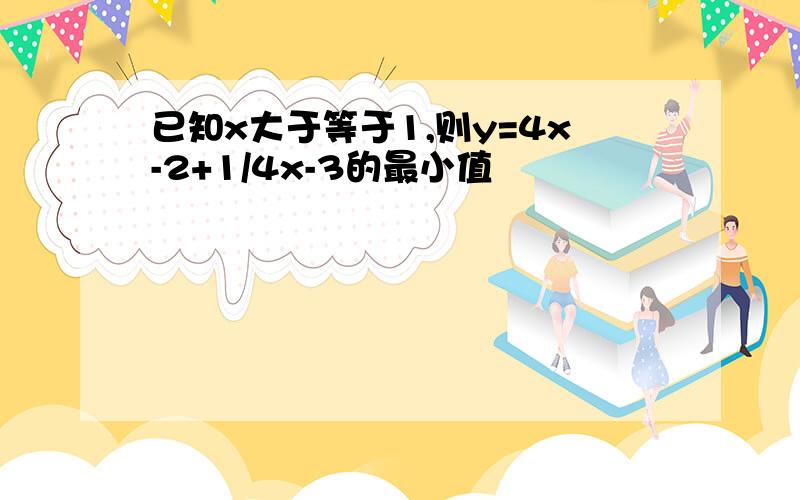 已知x大于等于1,则y=4x-2+1/4x-3的最小值